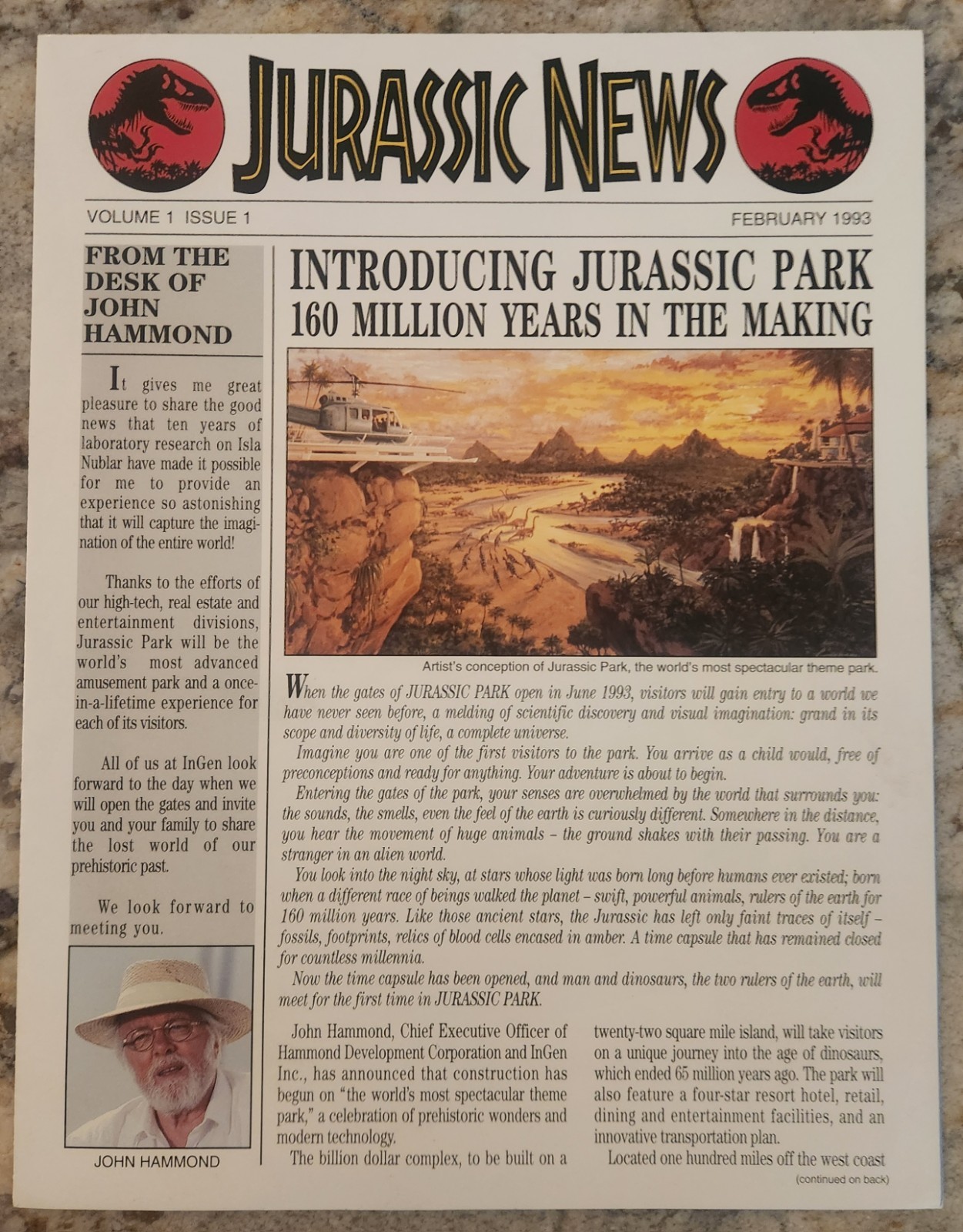 JURASSIC NEWS

VOLUME 1 ISSUE 1

FEBRUARY 1993

FROM THE DESK OF JOHN HAMMOND

It gives me great pleasure to share the good news that ten years of laboratory research on Isla Nublar have made it possible for me to provide an experience so astonishing that it will capture the imagination of the entire world!

Thanks to the efforts of our high-tech, real estate and entertainment divisions, Jurassic Park will be the world's most advanced amusement park and a once-in-a-lifetime experience for each of its visitors.

All of us at InGen look forward to the day when we will open the gates and invite you and your family to share the lost world of our prehistoric past.

We look forward to meeting you.

JOHN HAMMOND

INTRODUCING JURASSIC PARK
160 MILLION YEARS IN THE MAKING

Artist's conception of Jurassic Park, the world's most spectacular theme park.

When the gates of JURASSIC PARK open in June 1993, visitors will gain entry to a world we have never seen before, a melding of scientific discovery and visual imagination: grand in its scope and diversity of life, a complete universe.

Imagine you are one of the first visitors to the park. You arrive as a child would, free of preconceptions and ready for anything. Your adventure is about to begin.

Entering the gates of the park, your senses are overwhelmed by the world that surrounds you: the sounds, the smells, even the feel of the earth is curiously different. Somewhere in the distance, you hear the movement of huge animals – the ground shakes with their passing. You are a stranger in an alien world.

You look into the night sky, at stars whose light was born long before humans ever existed; born when a different race of beings walked the planet – swift, powerful animals, rulers of the earth for 160 million years. Like those ancient stars, the Jurassic has left only faint traces of itself – fossils, footprints, relics of blood cells encased in amber. A time capsule that has remained closed for countless millennia.

Now the time capsule has been opened, and man and dinosaurs, the two rulers of the earth, will meet for the first time in JURASSIC PARK.

John Hammond, Chief Executive Officer of Hammond Development Corporation and InGen Inc., has announced that construction has begun on "the world's most spectacular theme park," a celebration of prehistoric wonders and modern technology.

The billion dollar complex, to be built on a twenty-two square mile island, will take visitors on a unique journey into the age of dinosaurs, which ended 65 million years ago. The park will also feature a four-star resort hotel, retail, dining and entertainment facilities, and an innovative transportation plan.

Located one hundred miles off the west coast

(continued on back)